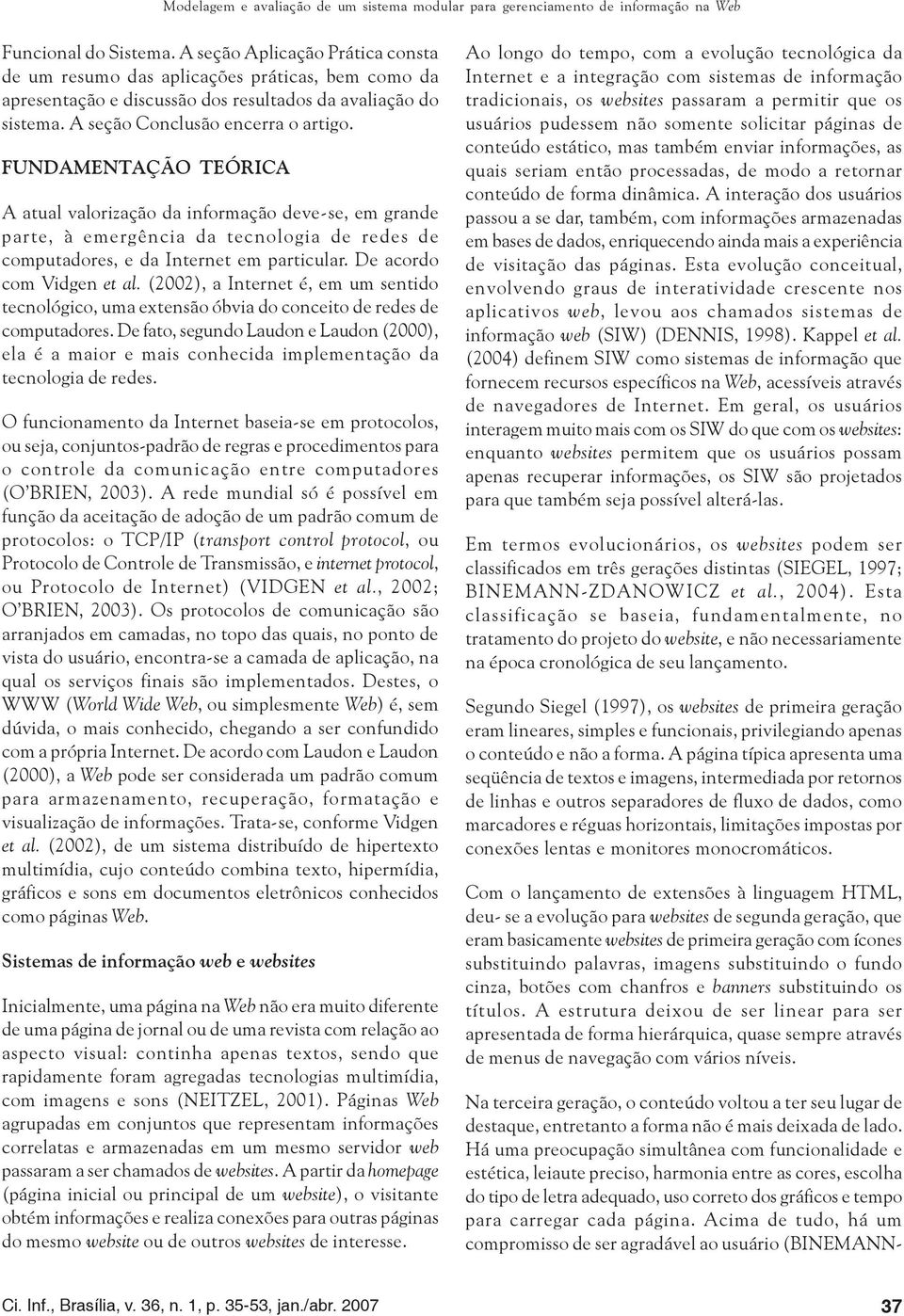 Modelagem e avaliação de um sistema modular para gerenciamento de informação na Web

Funcional do Sistema. A seção Aplicação Prática consta de um resumo das aplicações práticas, bem como da apresentação e discussão dos resultados da avaliação do sistema. A seção Conclusão encerra o artigo.

FUNDAMENTAÇÃO TEÓRICA

A atual valorização da informação deve-se, em grande parte, à emergência da tecnologia de redes de computadores, e da Internet em particular. De acordo com Vidgen et al. (2002), a Internet é, em um sentido tecnológico, uma extensão óbvia do conceito de redes de computadores. De fato, segundo Laudon e Laudon (2000), ela é a maior e mais conhecida implementação da tecnologia de redes.

O funcionamento da Internet baseia-se em protocolos, ou seja, conjuntos-padrão de regras e procedimentos para o controle da comunicação entre computadores (O'BRIEN, 2003). A rede mundial só é possível em função da aceitação de adoção de um padrão comum de protocolos: o TCP/IP (transport control protocol, ou Protocolo de Controle de Transmissão, e internet protocol, ou Protocolo de Internet) (VIDGEN et al., 2002; O'BRIEN, 2003). Os protocolos de comunicação são arranjados em camadas, no topo das quais, no ponto de vista do usuário, encontra-se a camada de aplicação, na qual os serviços finais são implementados. Destes, o WWW (World Wide Web, ou simplesmente Web) é, sem dúvida, o mais conhecido, chegando a ser confundido com a própria Internet. De acordo com Laudon e Laudon (2000), a Web pode ser considerada um padrão comum para armazenamento, recuperação, formatação e visualização de informações. Trata-se, conforme Vidgen et al. (2002), de um sistema distribuído de hipertexto multimídia, cujo conteúdo combina texto, hipermídia, gráficos e sons em documentos eletrônicos conhecidos como páginas Web.

Sistemas de informação web e websites

Inicialmente, uma página na Web não era muito diferente de uma página de jornal ou de uma revista com relação ao aspecto visual: continha apenas textos, sendo que rapidamente foram agregadas tecnologias multimídia, com imagens e sons (NEITZEL, 2001). Páginas Web agrupadas em conjuntos que representam informações correlatas e armazenadas em um mesmo servidor web passaram a ser chamados de websites. A partir da homepage (página inicial ou principal de um website), o visitante obtém informações e realiza conexões para outras páginas do mesmo website ou de outros websites de interesse.

Ao longo do tempo, com a evolução tecnológica da Internet e a integração com sistemas de informação tradicionais, os websites passaram a permitir que os usuários pudessem não somente solicitar páginas de conteúdo estático, mas também enviar informações, as quais seriam então processadas, de modo a retornar conteúdo de forma dinâmica. A interação dos usuários passou a se dar, também, com informações armazenadas em bases de dados, enriquecendo ainda mais a experiência de visitação das páginas. Esta evolução conceitual, envolvendo graus de interatividade crescente nos aplicativos web, levou aos chamados sistemas de informação web (SIW) (DENNIS, 1998). Kappel et al. (2004) definem SIW como sistemas de informação que fornecem recursos específicos na Web, acessíveis através de navegadores de Internet. Em geral, os usuários interagem muito mais com os SIW do que com os websites: enquanto websites permitem que os usuários possam apenas recuperar informações, os SIW são projetados para que também seja possível alterá-las.

Em termos evolucionários, os websites podem ser classificados em três gerações distintas (SIEGEL, 1997; BINEMANN-ZDANOWICZ et al., 2004). Esta classificação se baseia, fundamentalmente, no tratamento do projeto do website, e não necessariamente na época cronológica de seu lançamento.

Segundo Siegel (1997), os websites de primeira geração eram lineares, simples e funcionais, privilegiando apenas o conteúdo e não a forma. A página típica apresenta uma seqüência de textos e imagens, intermediada por retornos de linhas e outros separadores de fluxo de dados, como marcadores e réguas horizontais, limitações impostas por conexões lentas e monitores monocromáticos.

Com o lançamento de extensões à linguagem HTML, deu- se a evolução para websites de segunda geração, que eram basicamente websites de primeira geração com ícones substituindo palavras, imagens substituindo o fundo cinza, botões com chanfros e banners substituindo os títulos. A estrutura deixou de ser linear para ser apresentada de forma hierárquica, quase sempre através de menus de navegação com vários níveis.

Na terceira geração, o conteúdo voltou a ter seu lugar de destaque, entretanto a forma não é mais deixada de lado. Há uma preocupação simultânea com funcionalidade e estética, leiaute preciso, harmonia entre as cores, escolha do tipo de letra adequado, uso correto dos gráficos e tempo para carregar cada página. Acima de tudo, há um compromisso de ser agradável ao usuário (BINEMANN-

Ci. Inf., Brasília, v. 36, n. 1, p. 35-53, jan./abr. 2007

37